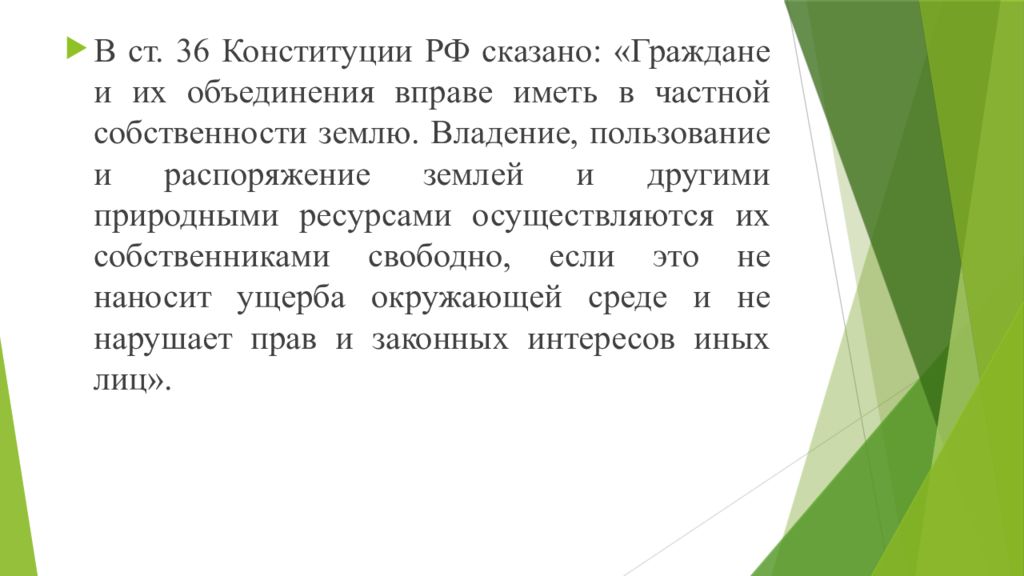 В ст. 36 Конституции РФ сказано: «Граждане и их объединения вправе иметь в частной собственности землю. Владение, пользование и распоряжение землей и другими природными ресурсами осуществляются их собственниками свободно, если это не наносит ущерба окружающей среде и не нарушает прав и законных интересов иных лиц».